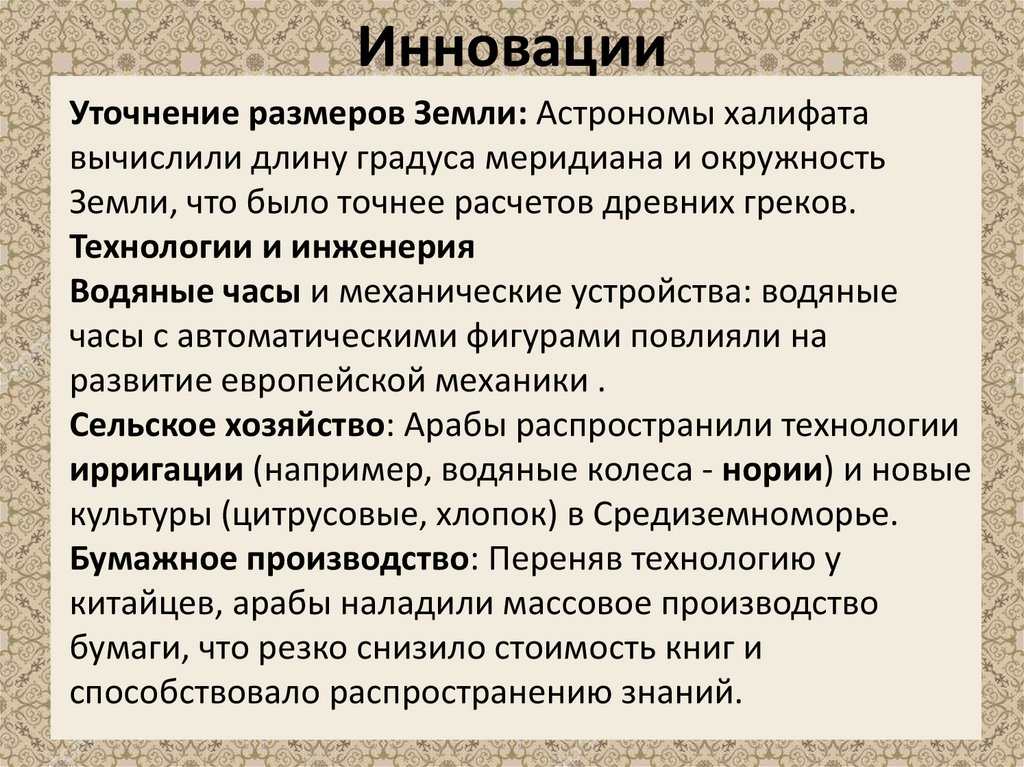 Инновации

Уточнение размеров Земли: Астрономы халифата вычислили длину градуса меридиана и окружность Земли, что было точнее расчетов древних греков.
Технологии и инженерия
Водяные часы и механические устройства: водяные часы с автоматическими фигурами повлияли на развитие европейской механики .
Сельское хозяйство: Арабы распространили технологии ирригации (например, водяные колеса - нории) и новые культуры (цитрусовые, хлопок) в Средиземноморье.
Бумажное производство: Переняв технологию у китайцев, арабы наладили массовое производство бумаги, что резко снизило стоимость книг и способствовало распространению знаний.